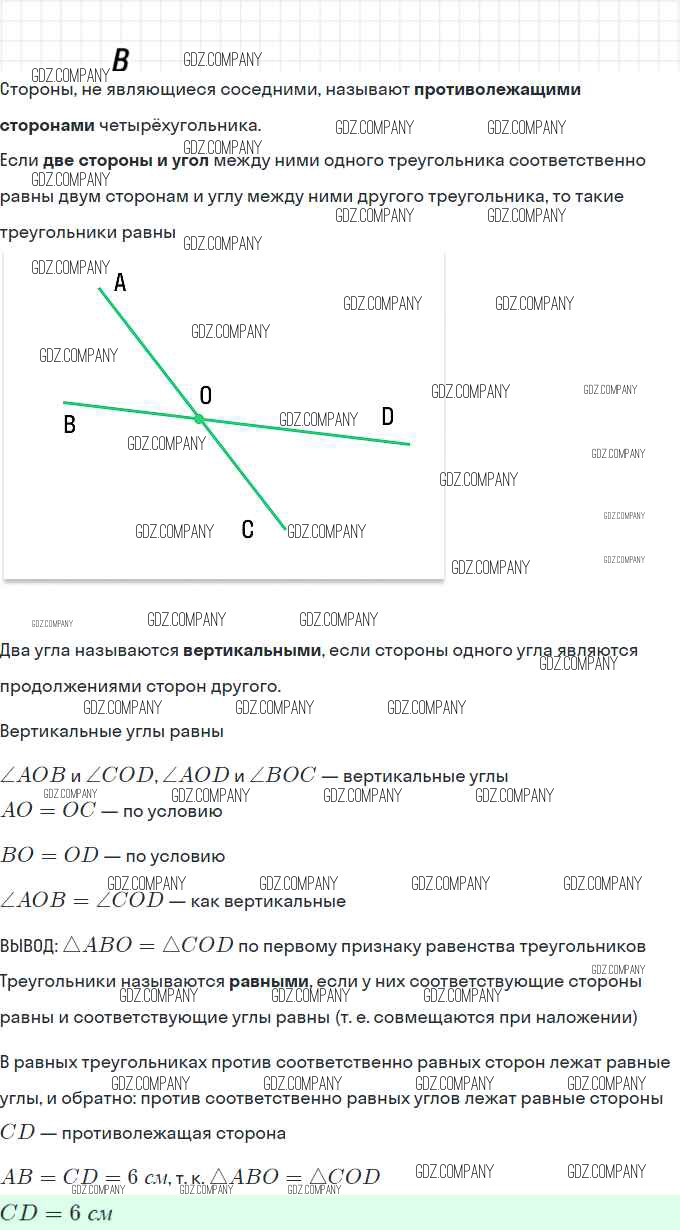 B

Стороны, не являющиеся соседними, называют противолежащими сторонами четырёхугольника.

Если две стороны и угол между ними одного треугольника соответственно равны двум сторонам и углу между ними другого треугольника, то такие треугольники равны

A
O
B
D
C

Два угла называются вертикальными, если стороны одного угла являются продолжениями сторон другого.

Вертикальные углы равны

$\angle AOB$ и $\angle COD$, $\angle AOD$ и $\angle BOC$ — вертикальные углы

$AO = OC$ — по условию

$BO = OD$ — по условию

$\angle AOB = \angle COD$ — как вертикальные

ВЫВОД: $\triangle ABO = \triangle COD$ по первому признаку равенства треугольников

Треугольники называются равными, если у них соответствующие стороны равны и соответствующие углы равны (т. е. совмещаются при наложении)

В равных треугольниках против соответственно равных сторон лежат равные углы, и обратно: против соответственно равных углов лежат равные стороны

$CD$ — противолежащая сторона

$AB = CD = 6$ см, т. к. $\triangle ABO = \triangle COD$

$CD = 6$ см

GDZ.COMPANY